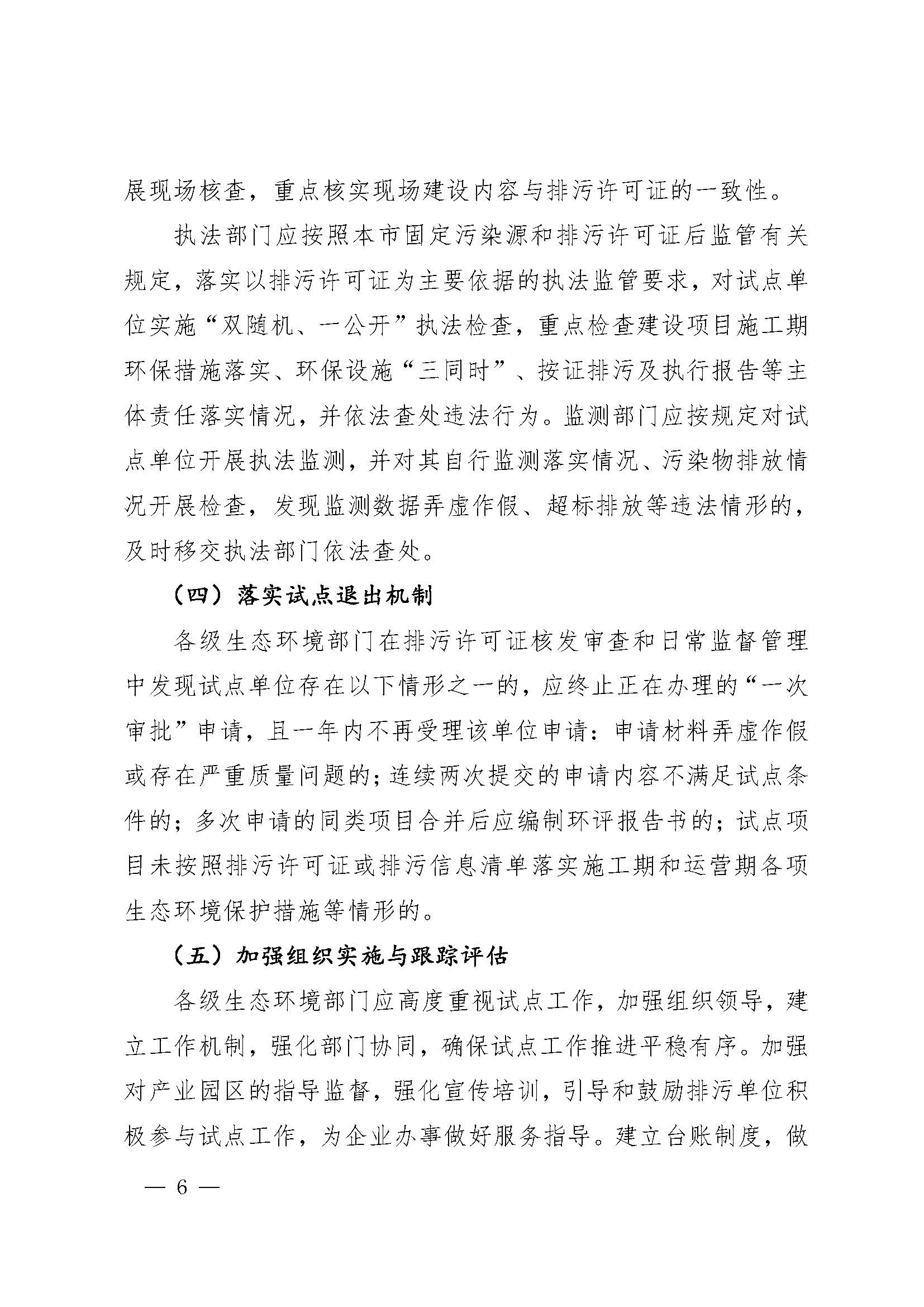 展现场核查，重点核实现场建设内容与排污许可证的一致性。

执法部门应按照本市固定污染源和排污许可证后监管有关规定，落实以排污许可证为主要依据的执法监管要求，对试点单位实施“双随机、一公开”执法检查，重点检查建设项目施工期环保措施落实、环保设施“三同时”、按证排污及执行报告等主体责任落实情况，并依法查处违法行为。监测部门应按规定对试点单位开展执法监测，并对其自行监测落实情况、污染物排放情况开展检查，发现监测数据弄虚作假、超标排放等违法情形的，及时移交执法部门依法查处。

（四）落实试点退出机制

各级生态环境部门在排污许可证核发审查和日常监督管理中发现试点单位存在以下情形之一的，应终止正在办理的“一次审批”申请，且一年内不再受理该单位申请：申请材料弄虚作假或存在严重质量问题的；连续两次提交的申请内容不满足试点条件的；多次申请的同类项目合并后应编制环评报告书的；试点项目未按照排污许可证或排污信息清单落实施工期和运营期各项生态环境保护措施等情形的。

（五）加强组织实施与跟踪评估

各级生态环境部门应高度重视试点工作，加强组织领导，建立工作机制，强化部门协同，确保试点工作推进平稳有序。加强对产业园区的指导监督，强化宣传培训，引导和鼓励排污单位积极参与试点工作，为企业办事做好服务指导。建立台账制度，做

— 6 —